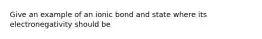 Give an example of an ionic bond and state where its electronegativity should be